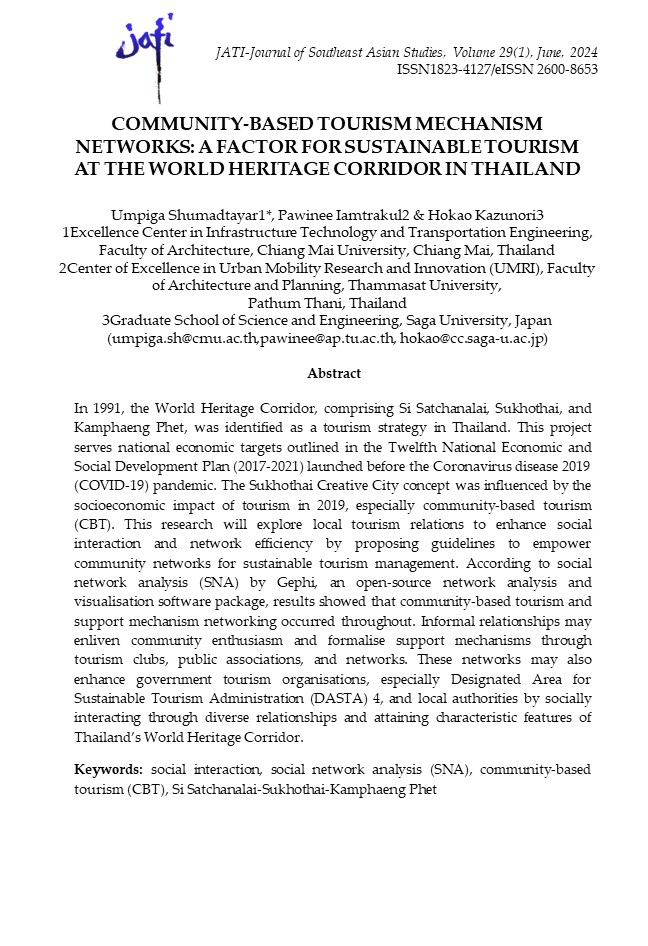 jati

JATI-Journal of Southeast Asian Studies, Volume 29(1), June, 2024
ISSN1823-4127/eISSN 2600-8653

COMMUNITY-BASED TOURISM MECHANISM NETWORKS: A FACTOR FOR SUSTAINABLE TOURISM AT THE WORLD HERITAGE CORRIDOR IN THAILAND

Umpiga Shumadtayar1*, Pawinee Iamtrakul2 & Hokao Kazunori3
1Excellence Center in Infrastructure Technology and Transportation Engineering, Faculty of Architecture, Chiang Mai University, Chiang Mai, Thailand
2Center of Excellence in Urban Mobility Research and Innovation (UMRI), Faculty of Architecture and Planning, Thammasat University, Pathum Thani, Thailand
3Graduate School of Science and Engineering, Saga University, Japan
(umpiga.sh@cmu.ac.th,pawinee@ap.tu.ac.th, hokao@cc.saga-u.ac.jp)

Abstract

In 1991, the World Heritage Corridor, comprising Si Satchanalai, Sukhothai, and Kamphaeng Phet, was identified as a tourism strategy in Thailand. This project serves national economic targets outlined in the Twelfth National Economic and Social Development Plan (2017-2021) launched before the Coronavirus disease 2019 (COVID-19) pandemic. The Sukhothai Creative City concept was influenced by the socioeconomic impact of tourism in 2019, especially community-based tourism (CBT). This research will explore local tourism relations to enhance social interaction and network efficiency by proposing guidelines to empower community networks for sustainable tourism management. According to social network analysis (SNA) by Gephi, an open-source network analysis and visualisation software package, results showed that community-based tourism and support mechanism networking occurred throughout. Informal relationships may enliven community enthusiasm and formalise support mechanisms through tourism clubs, public associations, and networks. These networks may also enhance government tourism organisations, especially Designated Area for Sustainable Tourism Administration (DASTA) 4, and local authorities by socially interacting through diverse relationships and attaining characteristic features of Thailand's World Heritage Corridor.

Keywords: social interaction, social network analysis (SNA), community-based tourism (CBT), Si Satchanalai-Sukhothai-Kamphaeng Phet